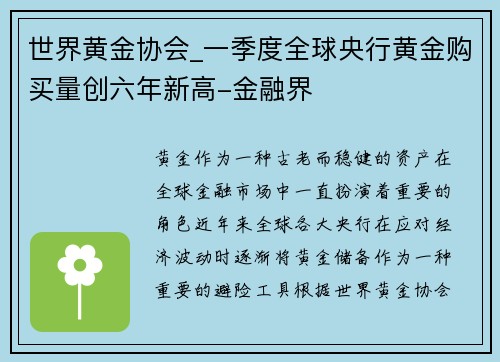 世界黄金协会_一季度全球央行黄金购买量创六年新高-金融界

黄金作为一种古老而稳健的资产在全球金融市场中一直扮演着重要的角色近年来全球各大央行在应对经济波动时逐渐将黄金储备作为一种重要的避险工具根据世界黄金协会